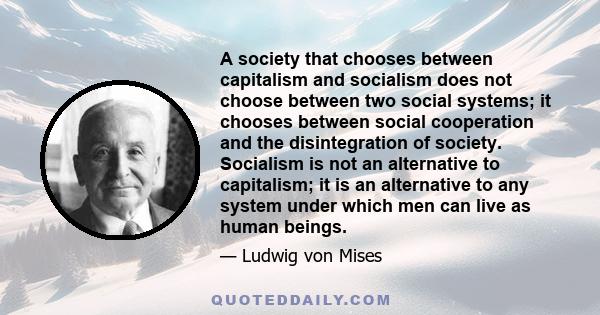 A society that chooses between capitalism and socialism does not choose between two social systems; it chooses between social cooperation and the disintegration of society. Socialism is not an alternative to capitalism; it is an alternative to any system under which men can live as human beings.

— Ludwig von Mises

QUOTEDDAILY.COM